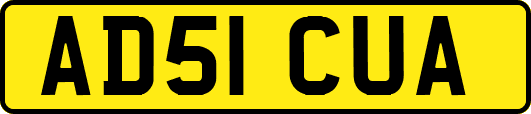 AD51 CUA